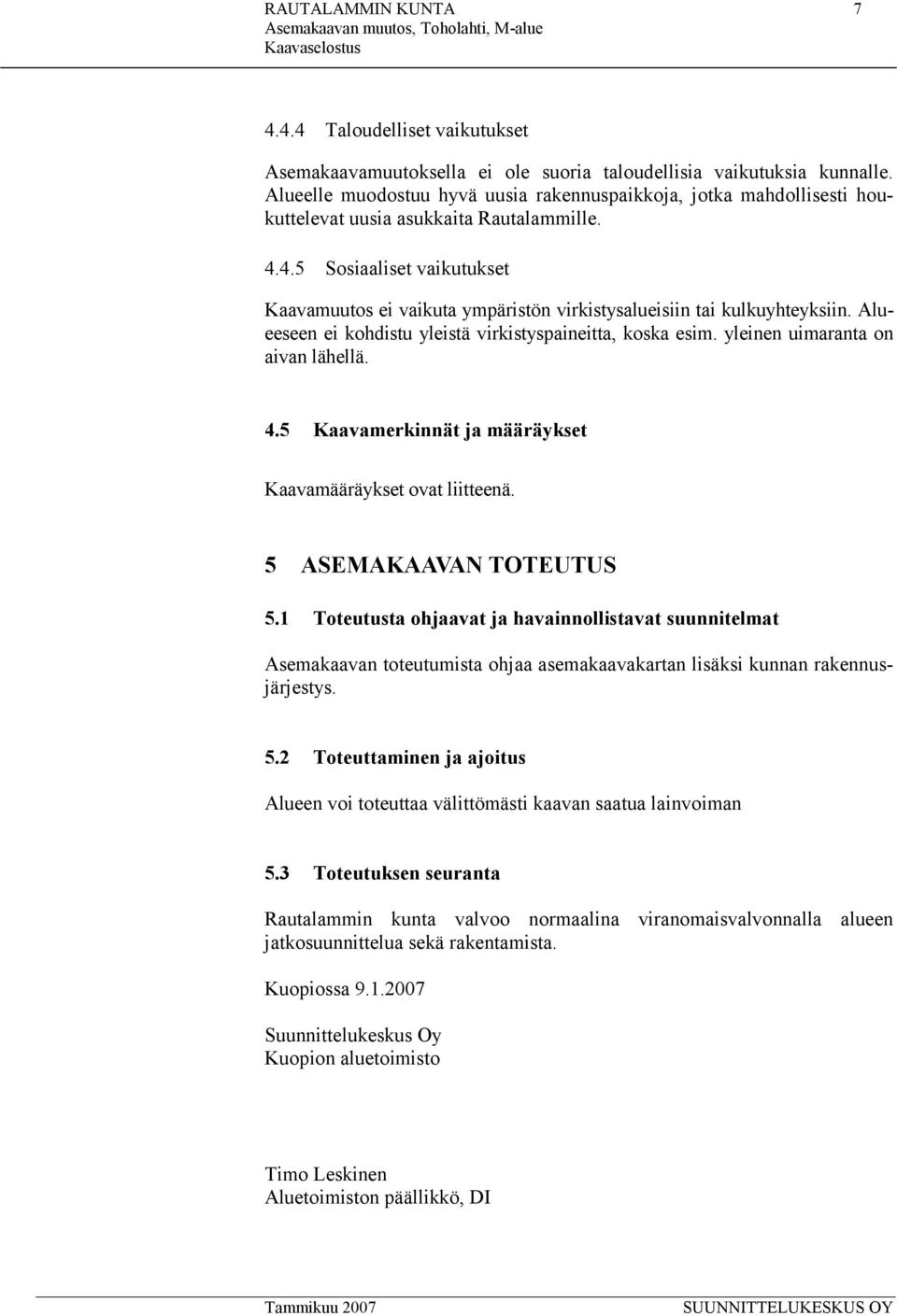 RAUTALAMMIN KUNTA 7
Asemakaavan muutos, Toholahti, M-alue
Kaavaselostus

4.4.4 Taloudelliset vaikutukset

Asemakaavamuutoksella ei ole suoria taloudellisia vaikutuksia kunnalle. Alueelle muodostuu hyvä uusia rakennuspaikkoja, jotka mahdollisesti houkuttelevat uusia asukkaita Rautalammille.

4.4.5 Sosiaaliset vaikutukset

Kaavamuutos ei vaikuta ympäristön virkistysalueisiin tai kulkuyhteyksiin. Alueeseen ei kohdistu yleistä virkistyspaineitta, koska esim. yleinen uimaranta on aivan lähellä.

4.5 Kaavamerkinnät ja määräykset

Kaavamääräykset ovat liitteenä.

5 ASEMAKAAVAN TOTEUTUS

5.1 Toteutusta ohjaavat ja havainnollistavat suunnitelmat

Asemakaavan toteutumista ohjaa asemakaavakartan lisäksi kunnan rakennusjärjestys.

5.2 Toteuttaminen ja ajoitus

Alueen voi toteuttaa välittömästi kaavan saatua lainvoiman

5.3 Toteutuksen seuranta

Rautalammin kunta valvoo normaalina viranomaisvalvonnalla alueen jatkosuunnittelua sekä rakentamista.

Kuopiossa 9.1.2007

Suunnittelukeskus Oy
Kuopion aluetoimisto

Timo Leskinen
Aluetoimiston päällikkö, DI

Tammikuu 2007 SUUNNITTELUKESKUS OY